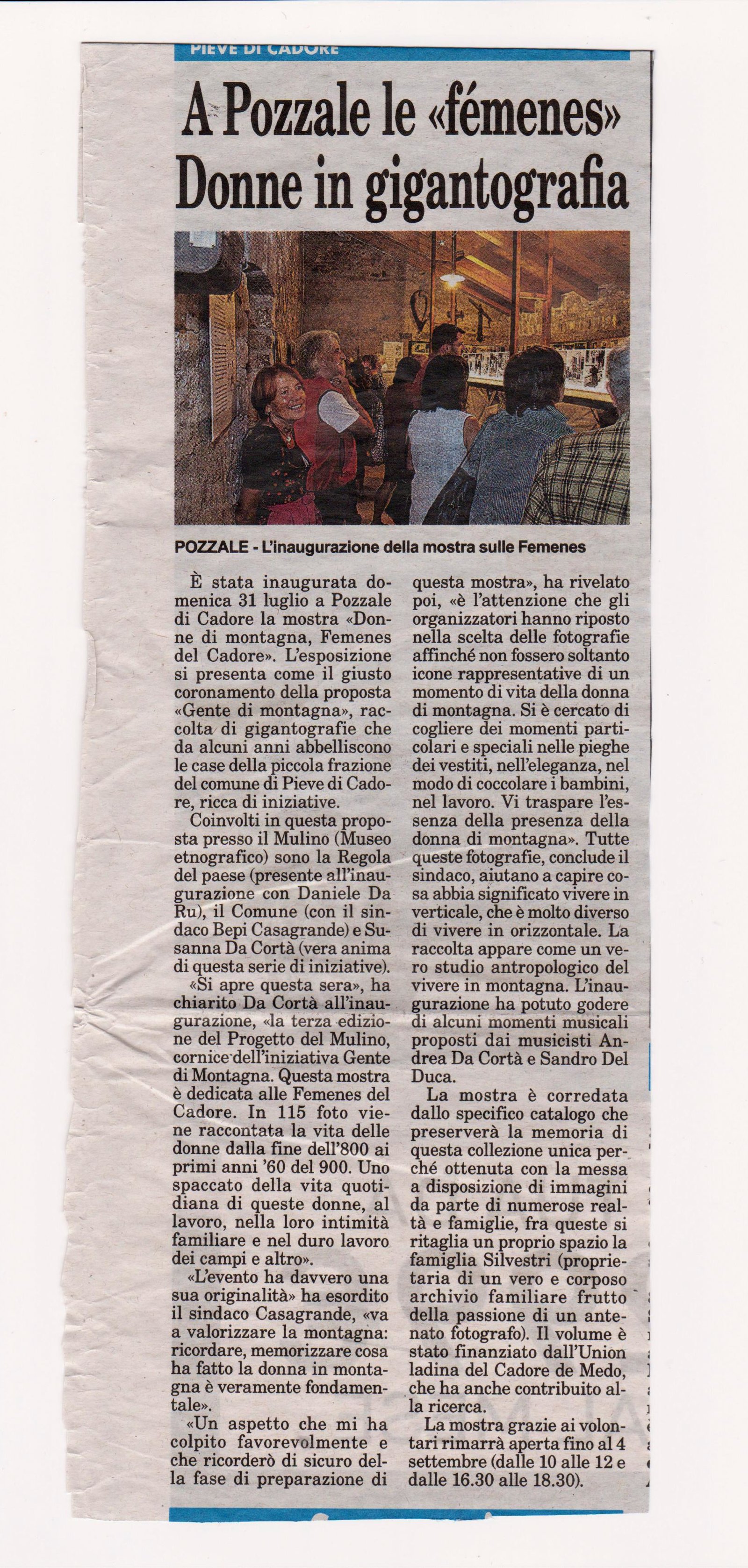 PIEVE DI CADORE

A Pozzale le «fémenes» Donne in gigantografia

POZZALE - L'inaugurazione della mostra sulle Femenes

È stata inaugurata domenica 31 luglio a Pozzale di Cadore la mostra «Donne di montagna, Femenes del Cadore». L'esposizione si presenta come il giusto coronamento della proposta «Gente di montagna», raccolta di gigantografie che da alcuni anni abbelliscono le case della piccola frazione del comune di Pieve di Cadore, ricca di iniziative.

Coinvolti in questa proposta presso il Mulino (Museo etnografico) sono la Regola del paese (presente all'inaugurazione con Daniele Da Ru), il Comune (con il sindaco Bepi Casagrande) e Susanna Da Cortà (vera anima di questa serie di iniziative).

«Si apre questa sera», ha chiarito Da Cortà all'inaugurazione, «la terza edizione del Progetto del Mulino, cornice dell'iniziativa Gente di Montagna. Questa mostra è dedicata alle Femenes del Cadore. In 115 foto viene raccontata la vita delle donne dalla fine dell'800 ai primi anni '60 del 900. Uno spaccato della vita quotidiana di queste donne, al lavoro, nella loro intimità familiare e nel duro lavoro dei campi e altro».

«L'evento ha davvero una sua originalità» ha esordito il sindaco Casagrande, «va a valorizzare la montagna: ricordare, memorizzare cosa ha fatto la donna in montagna è veramente fondamentale».

«Un aspetto che mi ha colpito favorevolmente e che ricorderò di sicuro della fase di preparazione di questa mostra», ha rivelato poi, «è l'attenzione che gli organizzatori hanno riposto nella scelta delle fotografie affinché non fossero soltanto icone rappresentative di un momento di vita della donna di montagna. Si è cercato di cogliere dei momenti particolari e speciali nelle pieghe dei vestiti, nell'eleganza, nel modo di coccolare i bambini, nel lavoro. Vi traspare l'essenza della presenza della donna di montagna». Tutte queste fotografie, conclude il sindaco, aiutano a capire cosa abbia significato vivere in verticale, che è molto diverso di vivere in orizzontale. La raccolta appare come un vero studio antropologico del vivere in montagna. L'inaugurazione ha potuto godere di alcuni momenti musicali proposti dai musicisti Andrea Da Cortà e Sandro Del Duca.

La mostra è corredata dallo specifico catalogo che preserverà la memoria di questa collezione unica perché ottenuta con la messa a disposizione di immagini da parte di numerose realtà e famiglie, fra queste si ritaglia un proprio spazio la famiglia Silvestri (proprietaria di un vero e corposo archivio familiare frutto della passione di un antenato fotografo). Il volume è stato finanziato dall'Union ladina del Cadore de Medo, che ha anche contribuito alla ricerca.

La mostra grazie ai volontari rimarrà aperta fino al 4 settembre (dalle 10 alle 12 e dalle 16.30 alle 18.30).